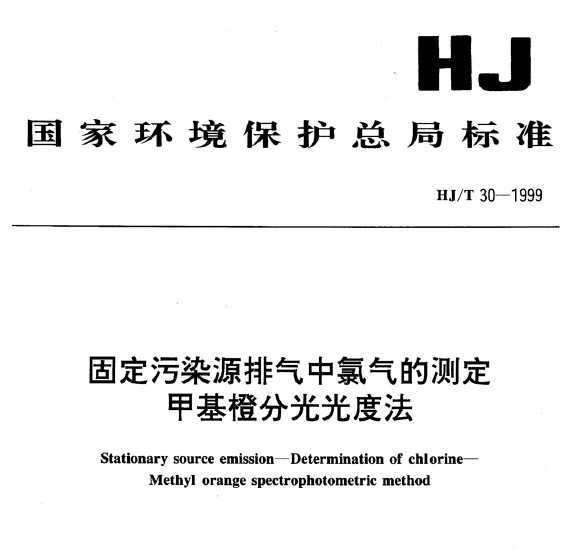 HJ

国家环境保护总局标准

HJ/T 30—1999

固定污染源排气中氯气的测定
甲基橙分光光度法

Stationary source emission—Determination of chlorine—
Methyl orange spectrophotometric method